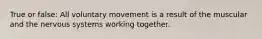 True or false: All voluntary movement is a result of the muscular and the nervous systems working together.